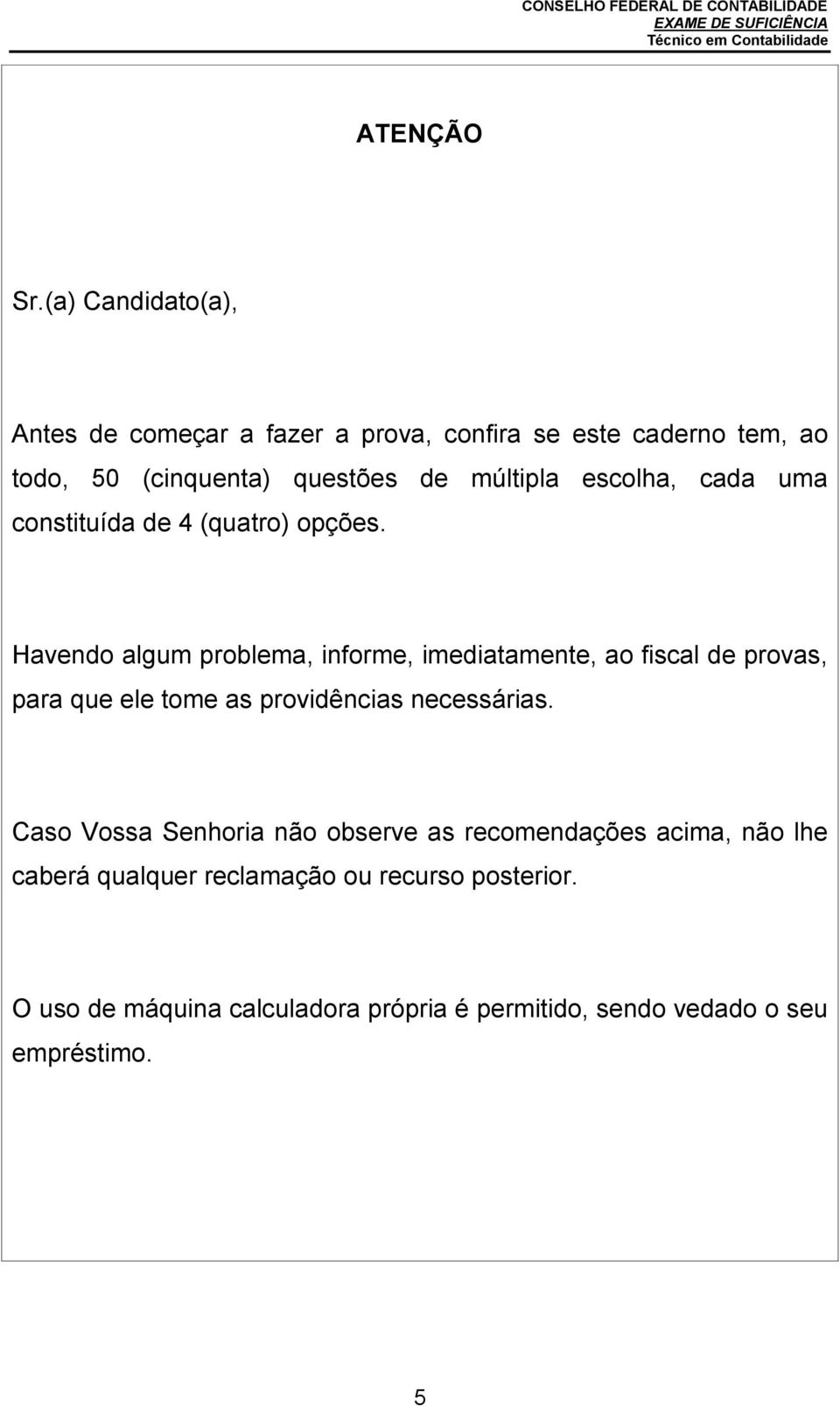 CONSELHO FEDERAL DE CONTABILIDADE
EXAME DE SUFICIÊNCIA
Técnico em Contabilidade

ATENÇÃO

Sr.(a) Candidato(a),

Antes de começar a fazer a prova, confira se este caderno tem, ao todo, 50 (cinquenta) questões de múltipla escolha, cada uma constituída de 4 (quatro) opções.

Havendo algum problema, informe, imediatamente, ao fiscal de provas, para que ele tome as providências necessárias.

Caso Vossa Senhoria não observe as recomendações acima, não lhe caberá qualquer reclamação ou recurso posterior.

O uso de máquina calculadora própria é permitido, sendo vedado o seu empréstimo.

5